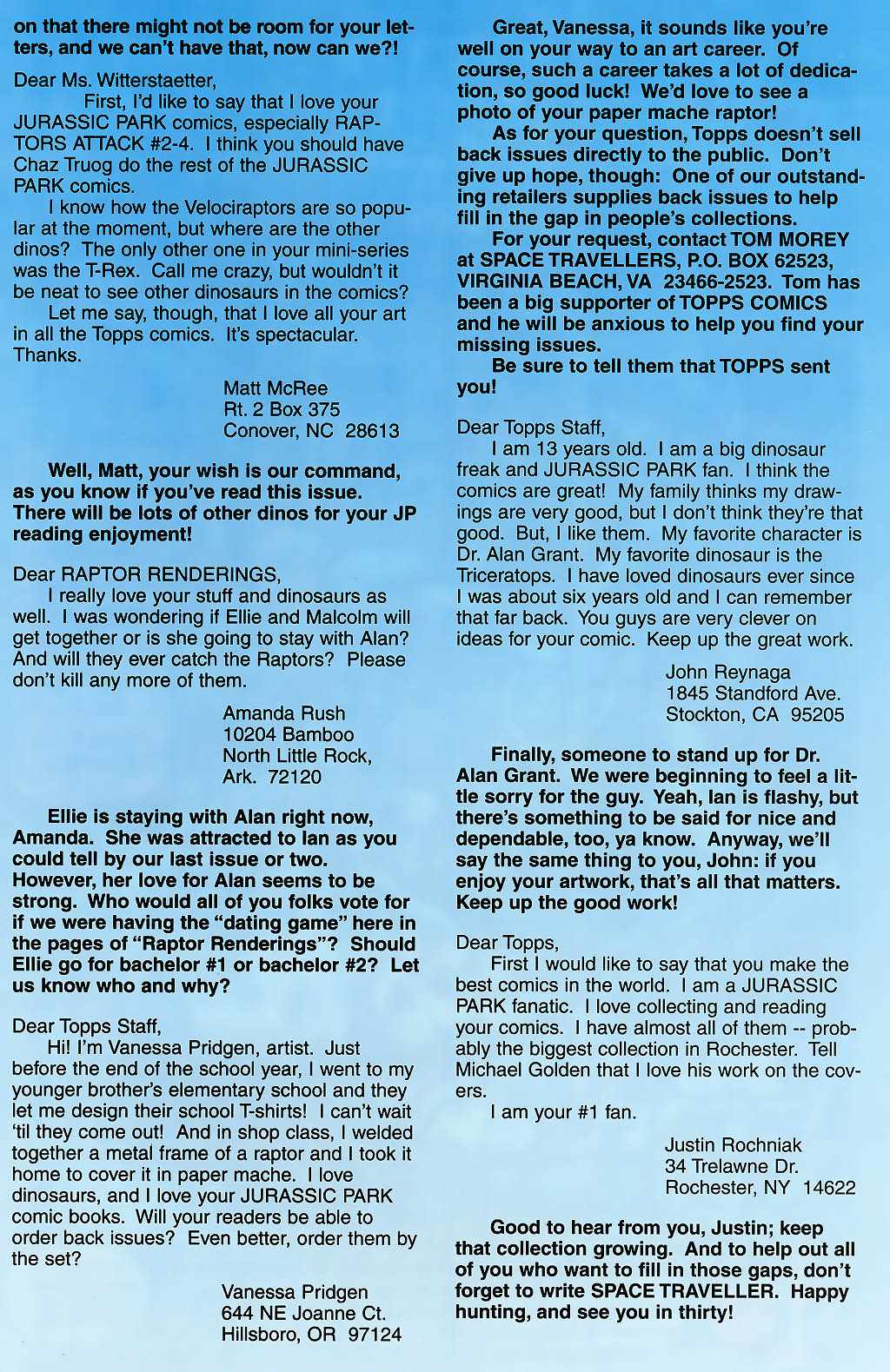 on that there might not be room for your letters, and we can't have that, now can we?!

Dear Ms. Witterstaetter,
First, I'd like to say that I love your JURASSIC PARK comics, especially RAPTORS ATTACK #2-4. I think you should have Chaz Truog do the rest of the JURASSIC PARK comics.
I know how the Velociraptors are so popular at the moment, but where are the other dinos? The only other one in your mini-series was the T-Rex. Call me crazy, but wouldn't it be neat to see other dinosaurs in the comics?
Let me say, though, that I love all your art in all the Topps comics. It's spectacular. Thanks.

Matt McRee
Rt. 2 Box 375
Conover, NC 28613

Well, Matt, your wish is our command, as you know if you've read this issue. There will be lots of other dinos for your JP reading enjoyment!

Dear RAPTOR RENDERINGS,
I really love your stuff and dinosaurs as well. I was wondering if Ellie and Malcolm will get together or is she going to stay with Alan? And will they ever catch the Raptors? Please don't kill any more of them.

Amanda Rush
10204 Bamboo
North Little Rock,
Ark. 72120

Ellie is staying with Alan right now, Amanda. She was attracted to Ian as you could tell by our last issue or two. However, her love for Alan seems to be strong. Who would all of you folks vote for if we were having the "dating game" here in the pages of "Raptor Renderings"? Should Ellie go for bachelor #1 or bachelor #2? Let us know who and why?

Dear Topps Staff,
Hi! I'm Vanessa Pridgen, artist. Just before the end of the school year, I went to my younger brother's elementary school and they let me design their school T-shirts! I can't wait 'til they come out! And in shop class, I welded together a metal frame of a raptor and I took it home to cover it in paper mache. I love dinosaurs, and I love your JURASSIC PARK comic books. Will your readers be able to order back issues? Even better, order them by the set?

Vanessa Pridgen
644 NE Joanne Ct.
Hillsboro, OR 97124

Great, Vanessa, it sounds like you're well on your way to an art career. Of course, such a career takes a lot of dedication, so good luck! We'd love to see a photo of your paper mache raptor!
As for your question, Topps doesn't sell back issues directly to the public. Don't give up hope, though: One of our outstanding retailers supplies back issues to help fill in the gap in people's collections.
For your request, contact TOM MOREY at SPACE TRAVELLERS, P.O. BOX 62523, VIRGINIA BEACH, VA 23466-2523. Tom has been a big supporter of TOPPS COMICS and he will be anxious to help you find your missing issues.
Be sure to tell them that TOPPS sent you!

Dear Topps Staff,
I am 13 years old. I am a big dinosaur freak and JURASSIC PARK fan. I think the comics are great! My family thinks my drawings are very good, but I don't think they're that good. But, I like them. My favorite character is Dr. Alan Grant. My favorite dinosaur is the Triceratops. I have loved dinosaurs ever since I was about six years old and I can remember that far back. You guys are very clever on ideas for your comic. Keep up the great work.

John Reynaga
1845 Standford Ave.
Stockton, CA 95205

Finally, someone to stand up for Dr. Alan Grant. We were beginning to feel a little sorry for the guy. Yeah, Ian is flashy, but there's something to be said for nice and dependable, too, ya know. Anyway, we'll say the same thing to you, John: if you enjoy your artwork, that's all that matters. Keep up the good work!

Dear Topps,
First I would like to say that you make the best comics in the world. I am a JURASSIC PARK fanatic. I love collecting and reading your comics. I have almost all of them -- probably the biggest collection in Rochester. Tell Michael Golden that I love his work on the covers.
I am your #1 fan.

Justin Rochniak
34 Trelawne Dr.
Rochester, NY 14622

Good to hear from you, Justin; keep that collection growing. And to help out all of you who want to fill in those gaps, don't forget to write SPACE TRAVELLER. Happy hunting, and see you in thirty!